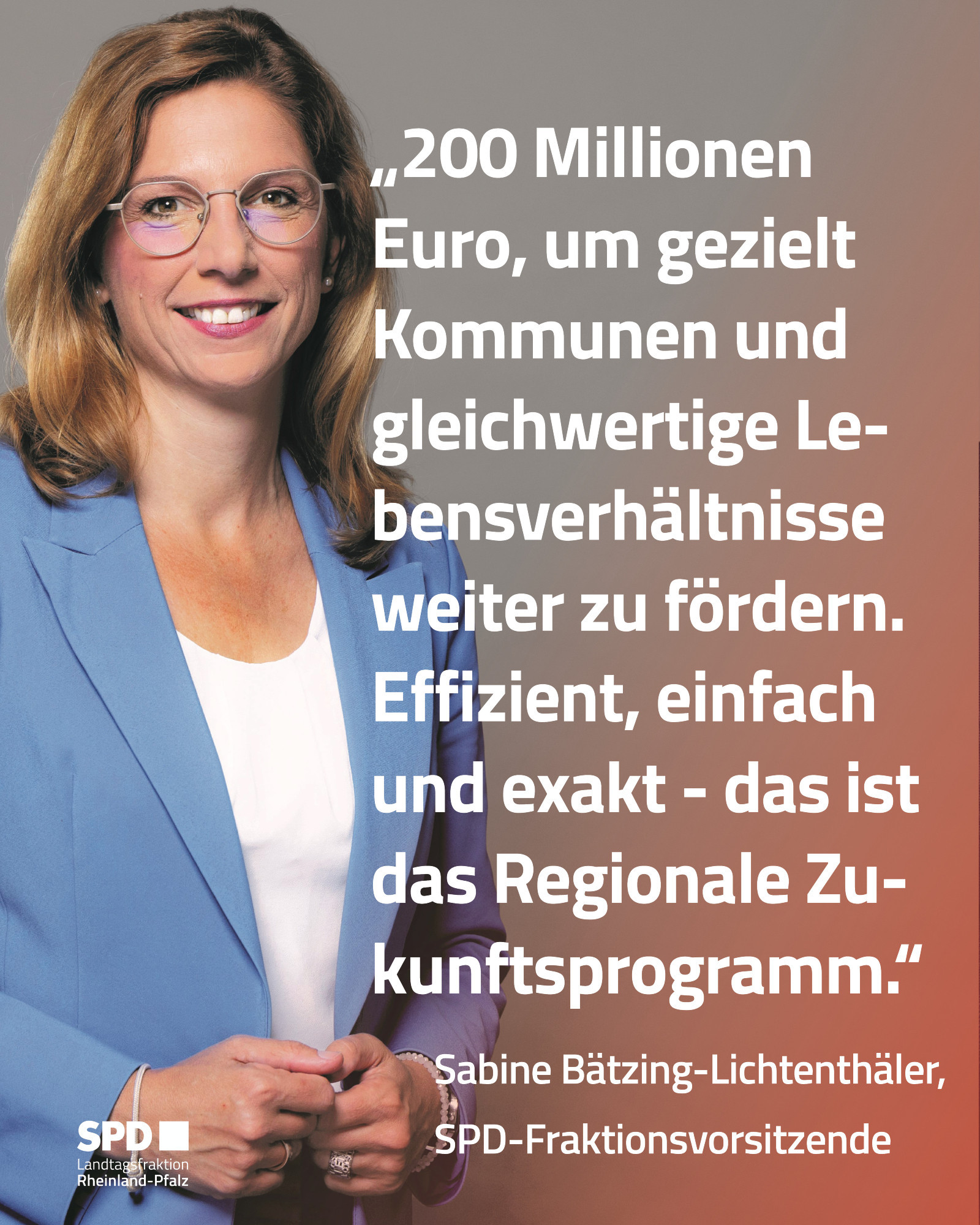 „200 Millionen Euro, um gezielt Kommunen und gleichwertige Lebensverhältnisse weiter zu fördern. Effizient, einfach und exakt - das ist das Regionale Zukunftsprogramm.“

Sabine Bätzing-Lichtenthäler, SPD-Fraktionsvorsitzende

SPD
Landtagsfraktion
Rheinland-Pfalz